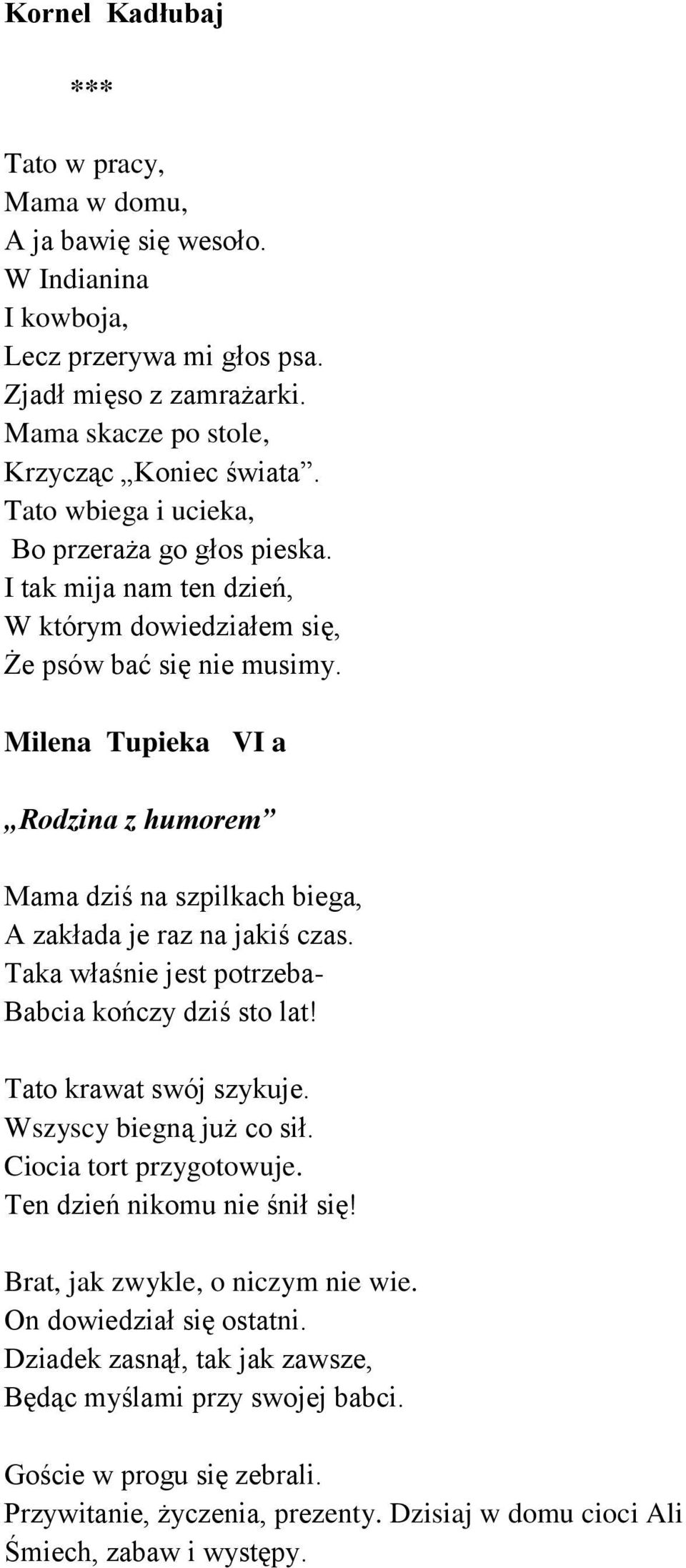 Kornel Kadłubaj

***

Tato w pracy,
Mama w domu,
A ja bawię się wesoło.
W Indianina
I kowboja,
Lecz przerywa mi głos psa.
Zjadł mięso z zamrażarki.
Mama skacze po stole,
Krzycząc „Koniec świata”.
Tato wbiega i ucieka,
Bo przeraża go głos pieska.
I tak mija nam ten dzień,
W którym dowiedziałem się,
Że psów bać się nie musimy.

Milena Tupieka VI a

„Rodzina z humorem”

Mama dziś na szpilkach biega,
A zakłada je raz na jakiś czas.
Taka właśnie jest potrzeba-
Babcia kończy dziś sto lat!

Tato krawat swój szykuje.
Wszyscy biegną już co sił.
Ciocia tort przygotowuje.
Ten dzień nikomu nie śnił się!

Brat, jak zwykle, o niczym nie wie.
On dowiedział się ostatni.
Dziadek zasnął, tak jak zawsze,
Będąc myślami przy swojej babci.

Goście w progu się zebrali.
Przywitanie, życzenia, prezenty. Dzisiaj w domu cioci Ali
Śmiech, zabaw i występy.